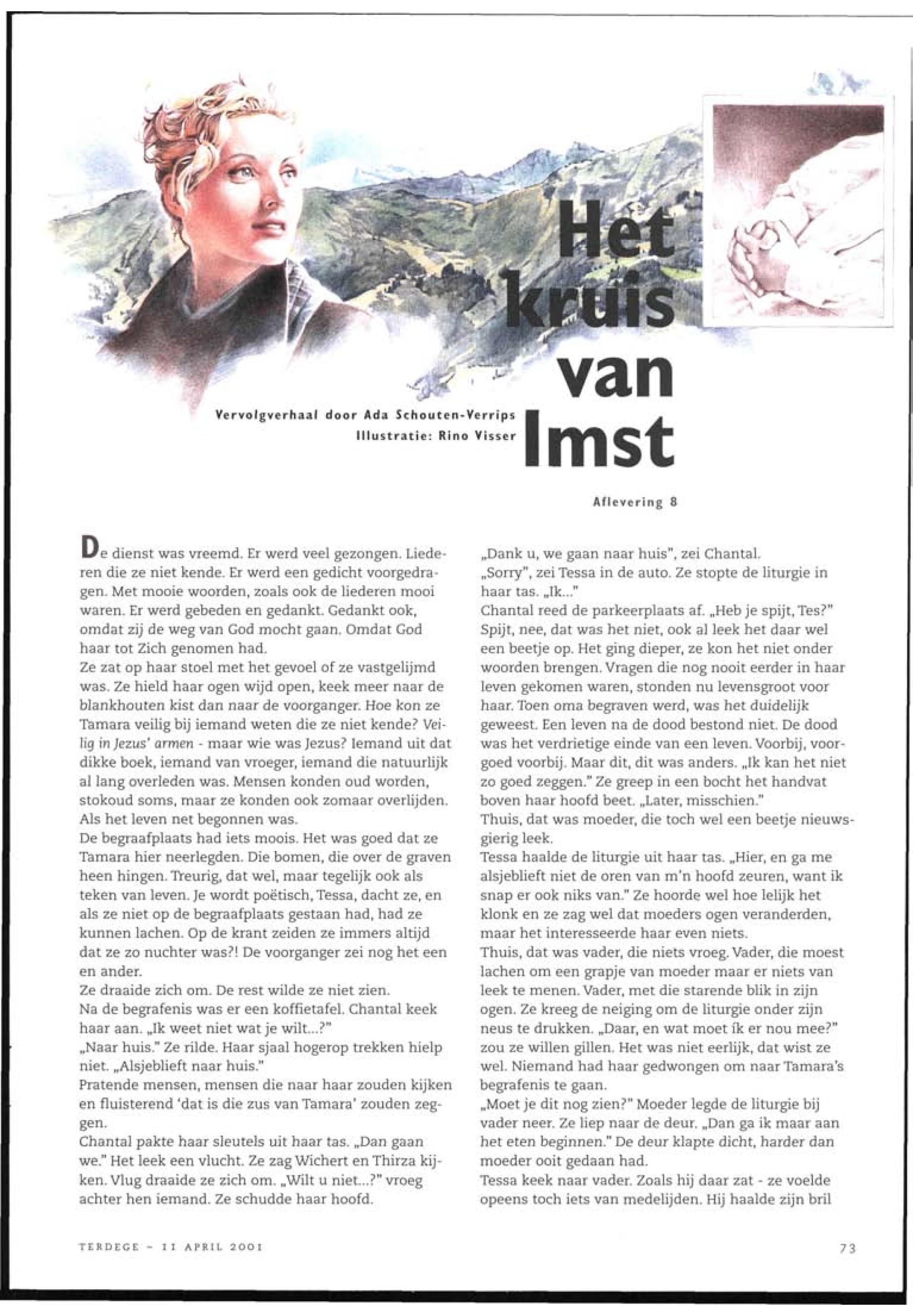 Het kruis van Imst

Vervolgverhaal door Ada Schouten-Verrips
Illustratie: Rino Visser

Aflevering 8

De dienst was vreemd. Er werd veel gezongen. Liederen die ze niet kende. Er werd een gedicht voorgedragen. Met mooie woorden, zoals ook de liederen mooi waren. Er werd gebeden en gedankt. Gedankt ook, omdat zij de weg van God mocht gaan. Omdat God haar tot Zich genomen had.
Ze zat op haar stoel met het gevoel of ze vastgelijmd was. Ze hield haar ogen wijd open, keek meer naar de blankhouten kist dan naar de voorganger. Hoe kon ze Tamara veilig bij iemand weten die ze niet kende? Veilig in Jezus' armen - maar wie was Jezus? Iemand uit dat dikke boek, iemand van vroeger, iemand die natuurlijk al lang overleden was. Mensen konden oud worden, stokoud soms, maar ze konden ook zomaar overlijden. Als het leven net begonnen was.
De begraafplaats had iets moois. Het was goed dat ze Tamara hier neerlegden. Die bomen, die over de graven heen hingen. Treurig, dat wel, maar tegelijk ook als teken van leven. Je wordt poëtisch, Tessa, dacht ze, en als ze niet op de begraafplaats gestaan had, had ze kunnen lachen. Op de krant zeiden ze immers altijd dat ze zo nuchter was?! De voorganger zei nog het een en ander.
Ze draaide zich om. De rest wilde ze niet zien.
Na de begrafenis was er een koffietafel. Chantal keek haar aan. „Ik weet niet wat je wilt...?"
„Naar huis." Ze rilde. Haar sjaal hogerop trekken hielp niet. „Alsjeblieft naar huis."
Pratende mensen, mensen die naar haar zouden kijken en fluisterend 'dat is die zus van Tamara' zouden zeggen.
Chantal pakte haar sleutels uit haar tas. „Dan gaan we." Het leek een vlucht. Ze zag Wichert en Thirza kijken. Vlug draaide ze zich om. „Wilt u niet...?" vroeg achter hen iemand. Ze schudde haar hoofd.
„Dank u, we gaan naar huis", zei Chantal.
„Sorry", zei Tessa in de auto. Ze stopte de liturgie in haar tas. „Ik..."
Chantal reed de parkeerplaats af. „Heb je spijt, Tes?"
Spijt, nee, dat was het niet, ook al leek het daar wel een beetje op. Het ging dieper, ze kon het niet onder woorden brengen. Vragen die nog nooit eerder in haar leven gekomen waren, stonden nu levensgroot voor haar. Toen oma begraven werd, was het duidelijk geweest. Een leven na de dood bestond niet. De dood was het verdrietige einde van een leven. Voorbij, voorgoed voorbij. Maar dit, dit was anders. „Ik kan het niet zo goed zeggen." Ze greep in een bocht het handvat boven haar hoofd beet. „Later, misschien."
Thuis, dat was moeder, die toch wel een beetje nieuwsgierig leek.
Tessa haalde de liturgie uit haar tas. „Hier, en ga me alsjeblieft niet de oren van m'n hoofd zeuren, want ik snap er ook niks van." Ze hoorde wel hoe lelijk het klonk en ze zag wel dat moeders ogen veranderden, maar het interesseerde haar even niets.
Thuis, dat was vader, die niets vroeg. Vader, die moest lachen om een grapje van moeder maar er niets van leek te menen. Vader, met die starende blik in zijn ogen. Ze kreeg de neiging om de liturgie onder zijn neus te drukken. „Daar, en wat moet ík er nou mee?" zou ze willen gillen. Het was niet eerlijk, dat wist ze wel. Niemand had haar gedwongen om naar Tamara's begrafenis te gaan.
„Moet je dit nog zien?" Moeder legde de liturgie bij vader neer. Ze liep naar de deur. „Dan ga ik maar aan het eten beginnen." De deur klapte dicht, harder dan moeder ooit gedaan had.
Tessa keek naar vader. Zoals hij daar zat - ze voelde opeens toch iets van medelijden. Hij haalde zijn bril

TERDEGE - 11 APRIL 2001

73